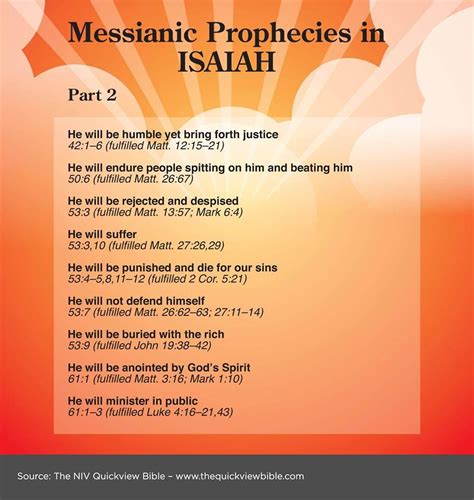 Messianic Prophecies in ISAIAH

Part 2

He will be humble yet bring forth justice
42:1–6 (fulfilled Matt. 12:15–21)

He will endure people spitting on him and beating him
50:6 (fulfilled Matt. 26:67)

He will be rejected and despised
53:3 (fulfilled Matt. 13:57; Mark 6:4)

He will suffer
53:3,10 (fulfilled Matt. 27:26,29)

He will be punished and die for our sins
53:4–5,8,11–12 (fulfilled 2 Cor. 5:21)

He will not defend himself
53:7 (fulfilled Matt. 26:62–63; 27:11–14)

He will be buried with the rich
53:9 (fulfilled John 19:38–42)

He will be anointed by God's Spirit
61:1 (fulfilled Matt. 3:16; Mark 1:10)

He will minister in public
61:1–3 (fulfilled Luke 4:16–21,43)

Source: The NIV Quickview Bible – www.thequickviewbible.com